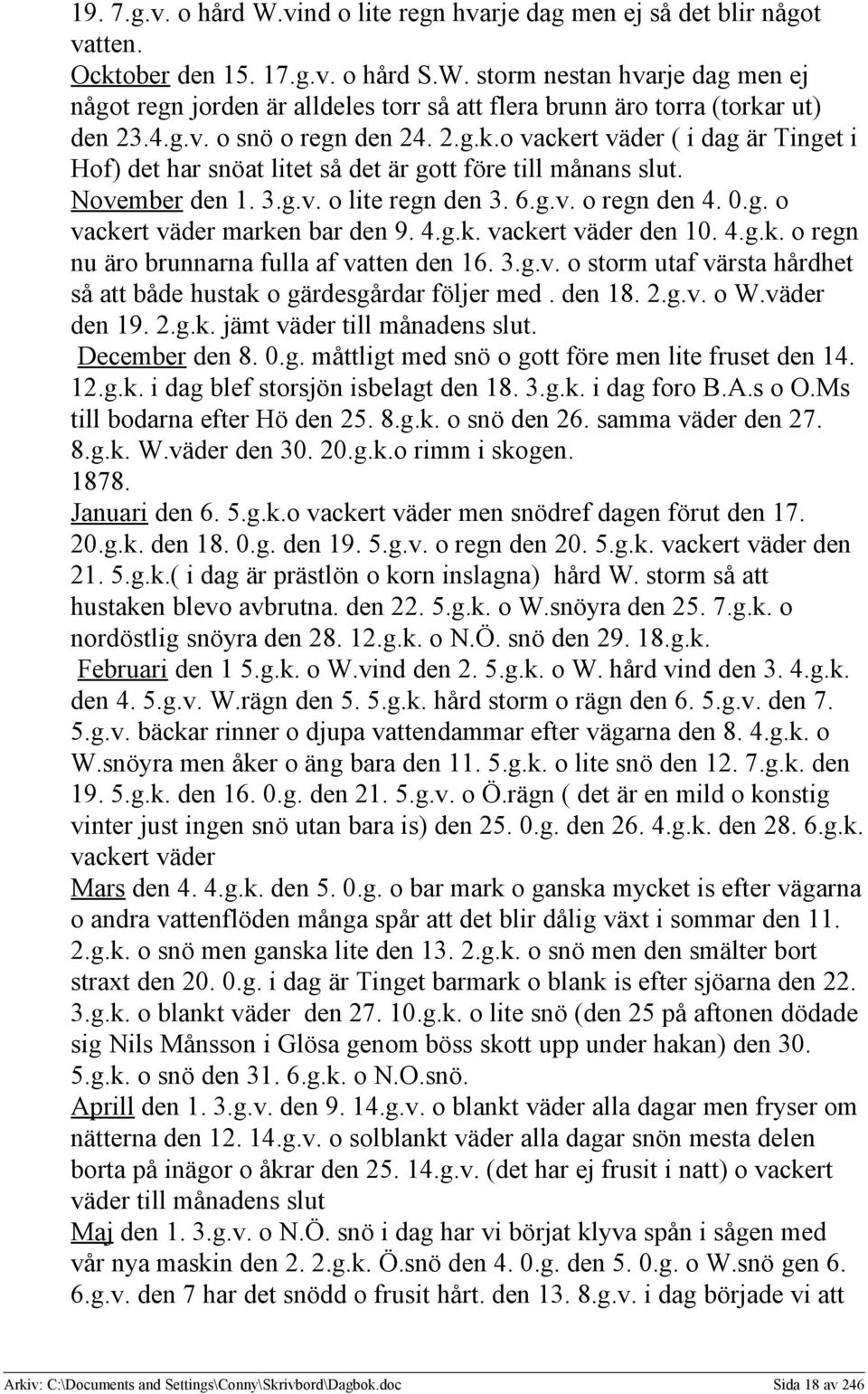 19. 7.g.v. o hård W.vind o lite regn hvarje dag men ej så det blir något vatten.
Ocktober den 15. 17.g.v. o hård S.W. storm nestan hvarje dag men ej något regn jorden är alldeles torr så att flera brunn äro torra (torkar ut) den 23.4.g.v. o snö o regn den 24. 2.g.k.o vackert väder ( i dag är Tinget i Hof) det har snöat litet så det är gott före till månans slut.
November den 1. 3.g.v. o lite regn den 3. 6.g.v. o regn den 4. 0.g. o vackert väder marken bar den 9. 4.g.k. vackert väder den 10. 4.g.k. o regn nu äro brunnarna fulla af vatten den 16. 3.g.v. o storm utaf värsta hårdhet så att både hustak o gärdesgårdar följer med . den 18. 2.g.v. o W.väder den 19. 2.g.k. jämt väder till månadens slut.
December den 8. 0.g. måttligt med snö o gott före men lite fruset den 14. 12.g.k. i dag blef storsjön isbelagt den 18. 3.g.k. i dag foro B.A.s o O.Ms till bodarna efter Hö den 25. 8.g.k. o snö den 26. samma väder den 27. 8.g.k. W.väder den 30. 20.g.k.o rimm i skogen.
1878.
Januari den 6. 5.g.k.o vackert väder men snödref dagen förut den 17. 20.g.k. den 18. 0.g. den 19. 5.g.v. o regn den 20. 5.g.k. vackert väder den 21. 5.g.k.( i dag är prästlön o korn inslagna) hård W. storm så att hustaken blevo avbrutna. den 22. 5.g.k. o W.snöyra den 25. 7.g.k. o nordöstlig snöyra den 28. 12.g.k. o N.Ö. snö den 29. 18.g.k.
Februari den 1 5.g.k. o W.vind den 2. 5.g.k. o W. hård vind den 3. 4.g.k. den 4. 5.g.v. W.rägn den 5. 5.g.k. hård storm o rägn den 6. 5.g.v. den 7. 5.g.v. bäckar rinner o djupa vattendammar efter vägarna den 8. 4.g.k. o W.snöyra men åker o äng bara den 11. 5.g.k. o lite snö den 12. 7.g.k. den 19. 5.g.k. den 16. 0.g. den 21. 5.g.v. o Ö.rägn ( det är en mild o konstig vinter just ingen snö utan bara is) den 25. 0.g. den 26. 4.g.k. den 28. 6.g.k. vackert väder
Mars den 4. 4.g.k. den 5. 0.g. o bar mark o ganska mycket is efter vägarna o andra vattenflöden många spår att det blir dålig växt i sommar den 11. 2.g.k. o snö men ganska lite den 13. 2.g.k. o snö men den smälter bort straxt den 20. 0.g. i dag är Tinget barmark o blank is efter sjöarna den 22. 3.g.k. o blankt väder den 27. 10.g.k. o lite snö (den 25 på aftonen dödade sig Nils Månsson i Glösa genom böss skott upp under hakan) den 30. 5.g.k. o snö den 31. 6.g.k. o N.O.snö.
Aprill den 1. 3.g.v. den 9. 14.g.v. o blankt väder alla dagar men fryser om nätterna den 12. 14.g.v. o solblankt väder alla dagar snön mesta delen borta på inägor o åkrar den 25. 14.g.v. (det har ej frusit i natt) o vackert väder till månadens slut
Maj den 1. 3.g.v. o N.Ö. snö i dag har vi börjat klyva spån i sågen med vår nya maskin den 2. 2.g.k. Ö.snö den 4. 0.g. den 5. 0.g. o W.snö gen 6. 6.g.v. den 7 har det snödd o frusit hårt. den 13. 8.g.v. i dag började vi att

Arkiv: C:\Documents and Settings\Conny\Skrivbord\Dagbok.doc Sida 18 av 246